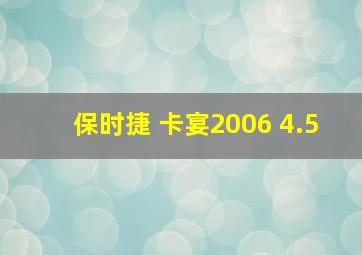 保时捷 卡宴2006 4.5